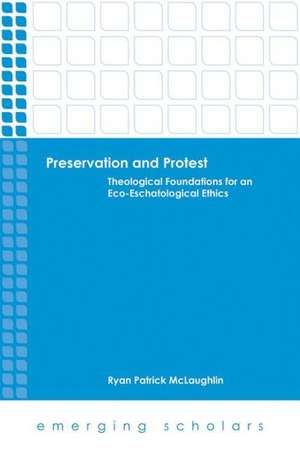 Preservation and Protest

Theological Foundations for an Eco-Eschatological Ethics

Ryan Patrick McLaughlin

emerging scholars